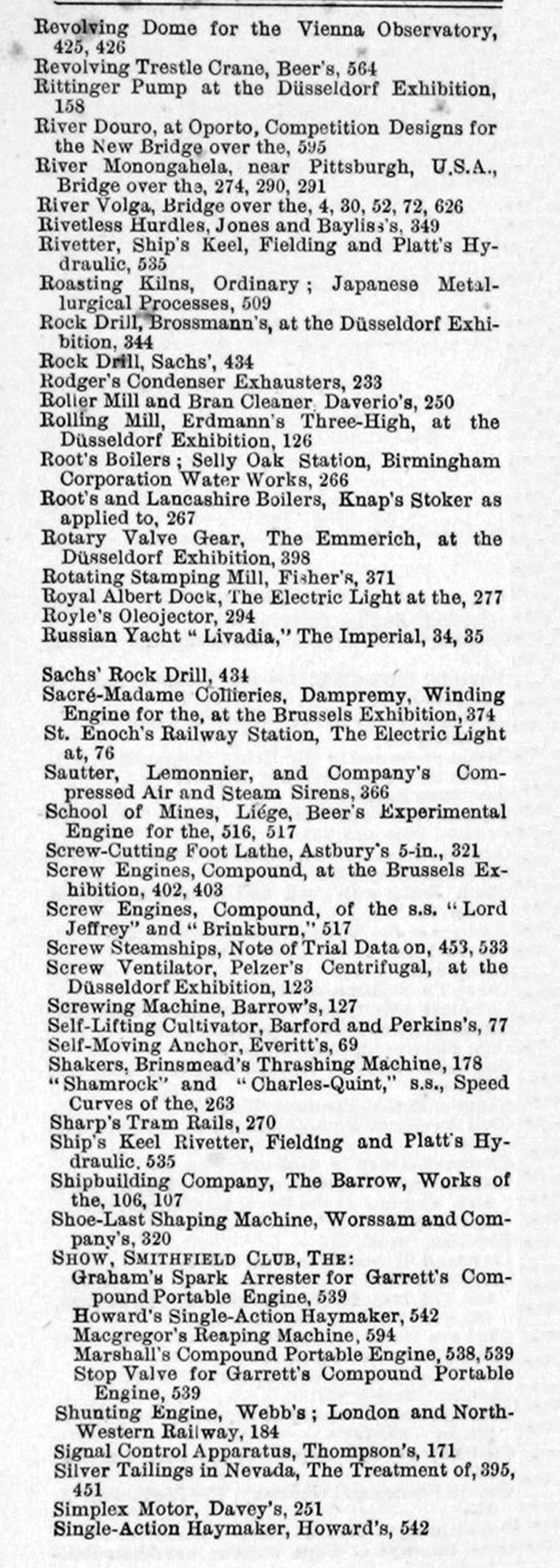 Revolving Dome for the Vienna Observatory, 425, 426
Revolving Trestle Crane, Beer's, 564
Rittinger Pump at the Düsseldorf Exhibition, 158
River Douro, at Oporto, Competition Designs for the New Bridge over the, 595
River Monongahela, near Pittsburgh, U.S.A., Bridge over the, 274, 290, 291
River Volga, Bridge over the, 4, 30, 52, 72, 626
Rivetless Hurdles, Jones and Bayliss's, 349
Rivetter, Ship's Keel, Fielding and Platt's Hydraulic, 535
Roasting Kilns, Ordinary; Japanese Metallurgical Processes, 509
Rock Drill, Brossmann's, at the Düsseldorf Exhibition, 344
Rock Drill, Sachs', 434
Rodger's Condenser Exhausters, 233
Roller Mill and Bran Cleaner. Daverio's, 250
Rolling Mill, Erdmann's Three-High, at the Düsseldorf Exhibition, 126
Root's Boilers; Selly Oak Station, Birmingham Corporation Water Works, 266
Root's and Lancashire Boilers, Knap's Stoker as applied to, 267
Rotary Valve Gear, The Emmerich, at the Düsseldorf Exhibition, 398
Rotating Stamping Mill, Fisher's, 371
Royal Albert Dock, The Electric Light at the, 277
Royle's Oleojector, 294
Russian Yacht "Livadia," The Imperial, 34, 35

Sachs' Rock Drill, 434
Sacré-Madame Collieries, Dampremy, Winding Engine for the, at the Brussels Exhibition, 374
St. Enoch's Railway Station, The Electric Light at, 76
Sautter, Lemonnier, and Company's Compressed Air and Steam Sirens, 366
School of Mines, Liége, Beer's Experimental Engine for the, 516, 517
Screw-Cutting Foot Lathe, Astbury's 5-in., 321
Screw Engines, Compound, at the Brussels Exhibition, 402, 403
Screw Engines, Compound, of the s.s. "Lord Jeffrey" and "Brinkburn," 517
Screw Steamships, Note of Trial Data on, 453, 533
Screw Ventilator, Pelzer's Centrifugal, at the Düsseldorf Exhibition, 123
Screwing Machine, Barrow's, 127
Self-Lifting Cultivator, Barford and Perkins's, 77
Self-Moving Anchor, Everitt's, 69
Shakers, Brinsmead's Thrashing Machine, 178
"Shamrock" and "Charles-Quint," s.s., Speed Curves of the, 263
Sharp's Tram Rails, 270
Ship's Keel Rivetter, Fielding and Platt's Hydraulic, 535
Shipbuilding Company, The Barrow, Works of the, 106, 107
Shoe-Last Shaping Machine, Worssam and Company's, 320
SHOW, SMITHFIELD CLUB, THE:
Graham's Spark Arrester for Garrett's Compound Portable Engine, 539
Howard's Single-Action Haymaker, 542
Macgregor's Reaping Machine, 594
Marshall's Compound Portable Engine, 538, 539
Stop Valve for Garrett's Compound Portable Engine, 539
Shunting Engine, Webb's; London and North-Western Railway, 184
Signal Control Apparatus, Thompson's, 171
Silver Tailings in Nevada, The Treatment of, 395, 451
Simplex Motor, Davey's, 251
Single-Action Haymaker, Howard's, 542